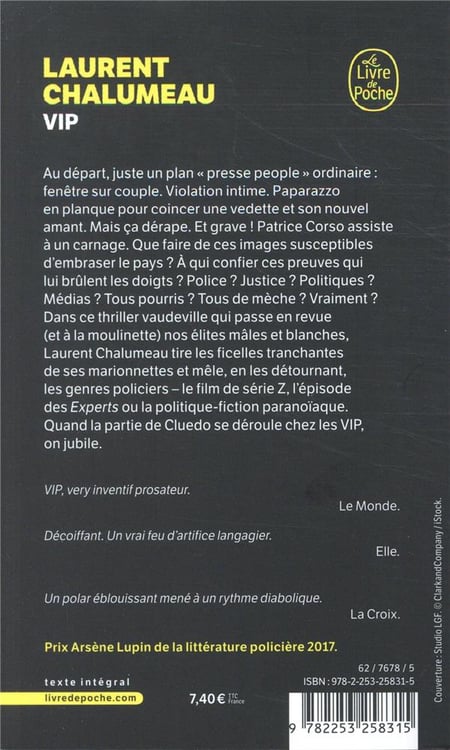 LAURENT CHALUMEAU
VIP

Le Livre de Poche

Au départ, juste un plan « presse people » ordinaire : fenêtre sur couple. Violation intime. Paparazzo en planque pour coincer une vedette et son nouvel amant. Mais ça dérape. Et grave ! Patrice Corso assiste à un carnage. Que faire de ces images susceptibles d'embraser le pays ? À qui confier ces preuves qui lui brûlent les doigts ? Police ? Justice ? Politiques ? Médias ? Tous pourris ? Tous de mèche ? Vraiment ? Dans ce thriller vaudeville qui passe en revue (et à la moulinette) nos élites mâles et blanches, Laurent Chalumeau tire les ficelles tranchantes de ses marionnettes et mêle, en les détournant, les genres policiers – le film de série Z, l'épisode des Experts ou la politique-fiction paranoïaque. Quand la partie de Cluedo se déroule chez les VIP, on jubile.

VIP, very inventif prosateur.
Le Monde.

Décoiffant. Un vrai feu d'artifice langagier.
Elle.

Un polar éblouissant mené à un rythme diabolique.
La Croix.

Prix Arsène Lupin de la littérature policière 2017.

texte intégral
livredepoche.com
7,40 € TTC France

62 / 7678 / 5
ISBN : 978-2-253-25831-5

9 782253 258315

Couverture : Studio LGF. © ClarkandCompany / iStock.